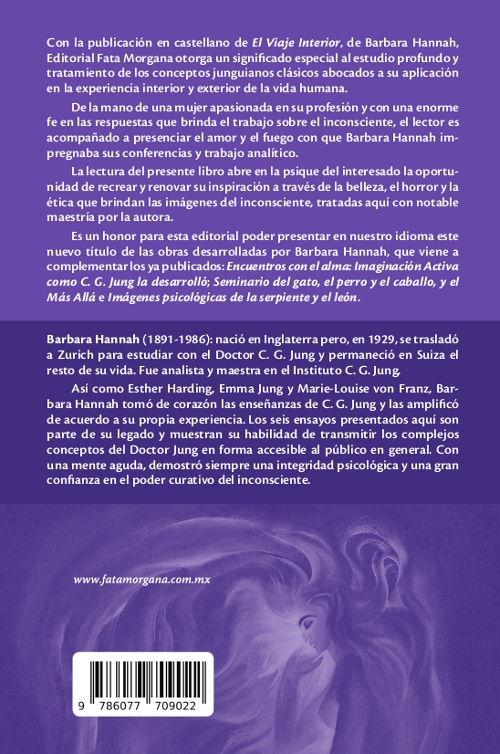 Con la publicación en castellano de El Viaje Interior, de Barbara Hannah, Editorial Fata Morgana otorga un significado especial al estudio profundo y tratamiento de los conceptos junguianos clásicos abocados a su aplicación en la experiencia interior y exterior de la vida humana.

De la mano de una mujer apasionada en su profesión y con una enorme fe en las respuestas que brinda el trabajo sobre el inconsciente, el lector es acompañado a presenciar el amor y el fuego con que Barbara Hannah impregnaba sus conferencias y trabajo analítico.

La lectura del presente libro abre en la psique del interesado la oportunidad de recrear y renovar su inspiración a través de la belleza, el horror y la ética que brindan las imágenes del inconsciente, tratadas aquí con notable maestría por la autora.

Es un honor para esta editorial poder presentar en nuestro idioma este nuevo título de las obras desarrolladas por Barbara Hannah, que viene a complementar los ya publicados: Encuentros con el alma: Imaginación Activa como C. G. Jung la desarrolló; Seminario del gato, el perro y el caballo, y el Más Allá e Imágenes psicológicas de la serpiente y el león.

Barbara Hannah (1891-1986): nació en Inglaterra pero, en 1929, se trasladó a Zurich para estudiar con el Doctor C. G. Jung y permaneció en Suiza el resto de su vida. Fue analista y maestra en el Instituto C. G. Jung.

Así como Esther Harding, Emma Jung y Marie-Louise von Franz, Barbara Hannah tomó de corazón las enseñanzas de C. G. Jung y las amplificó de acuerdo a su propia experiencia. Los seis ensayos presentados aquí son parte de su legado y muestran su habilidad de transmitir los complejos conceptos del Doctor Jung en forma accesible al público en general. Con una mente aguda, demostró siempre una integridad psicológica y una gran confianza en el poder curativo del inconsciente.

www.fatamorgana.com.mx

9 786077 709022